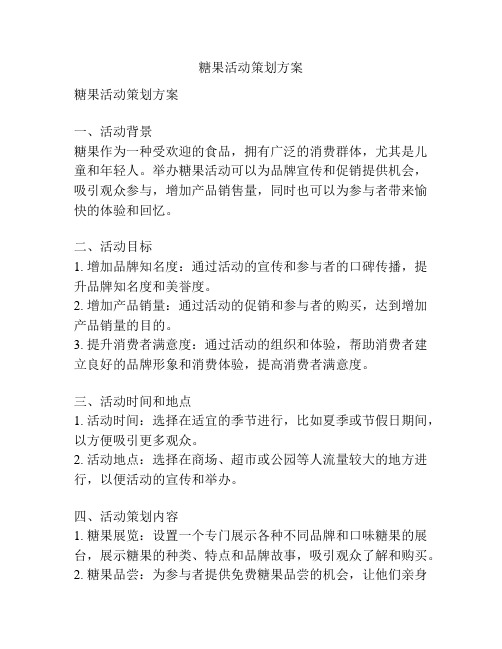 糖果活动策划方案

糖果活动策划方案

一、活动背景
糖果作为一种受欢迎的食品，拥有广泛的消费群体，尤其是儿童和年轻人。举办糖果活动可以为品牌宣传和促销提供机会，吸引观众参与，增加产品销售量，同时也可以为参与者带来愉快的体验和回忆。

二、活动目标
1. 增加品牌知名度：通过活动的宣传和参与者的口碑传播，提升品牌知名度和美誉度。
2. 增加产品销量：通过活动的促销和参与者的购买，达到增加产品销量的目的。
3. 提升消费者满意度：通过活动的组织和体验，帮助消费者建立良好的品牌形象和消费体验，提高消费者满意度。

三、活动时间和地点
1. 活动时间：选择在适宜的季节进行，比如夏季或节假日期间，以方便吸引更多观众。
2. 活动地点：选择在商场、超市或公园等人流量较大的地方进行，以便活动的宣传和举办。

四、活动策划内容
1. 糖果展览：设置一个专门展示各种不同品牌和口味糖果的展台，展示糖果的种类、特点和品牌故事，吸引观众了解和购买。
2. 糖果品尝：为参与者提供免费糖果品尝的机会，让他们亲身